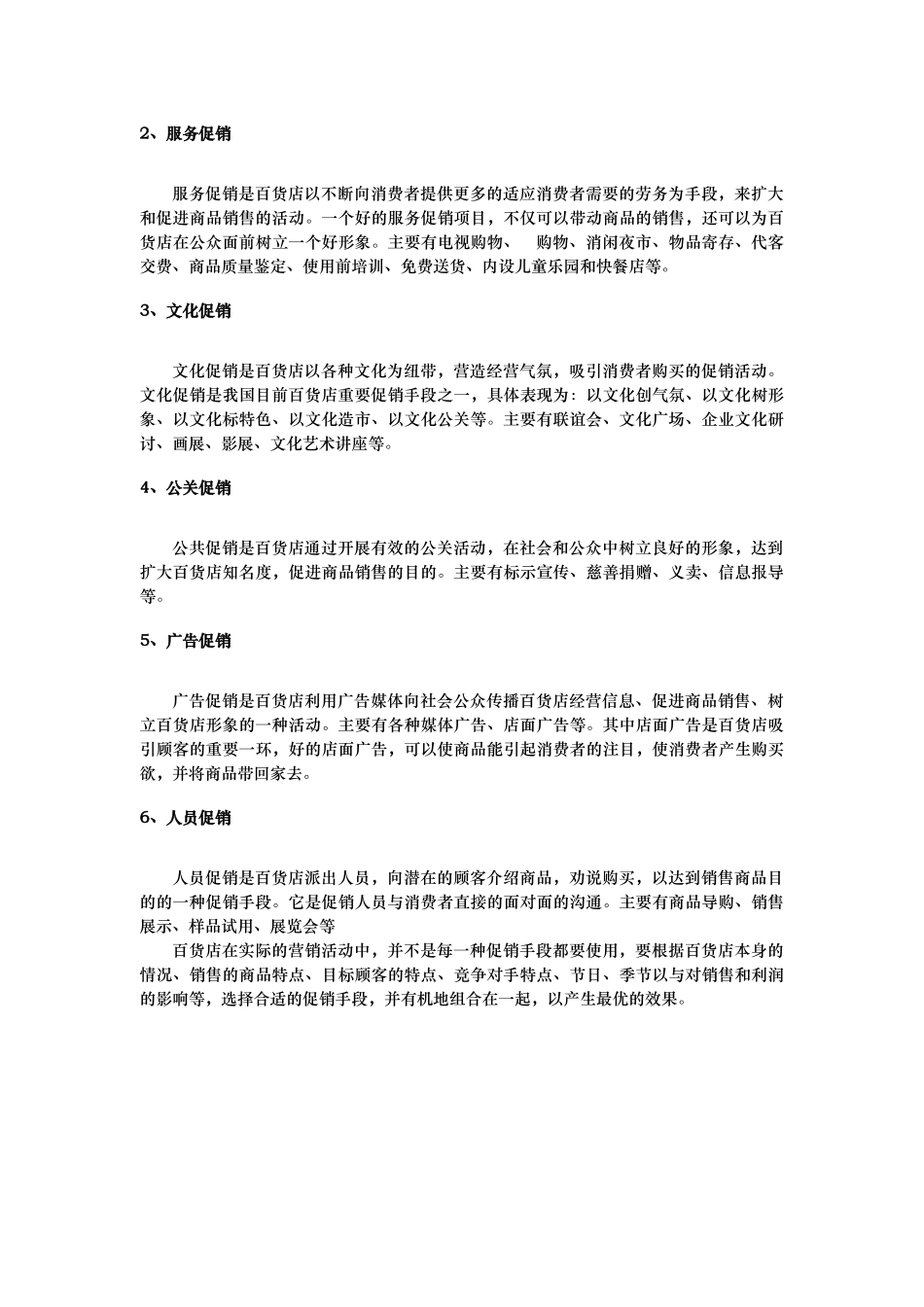 2、服务促销

服务促销是百货店以不断向消费者提供更多的适应消费者需要的劳务为手段，来扩大和促进商品销售的活动。一个好的服务促销项目，不仅可以带动商品的销售，还可以为百货店在公众面前树立一个好形象。主要有电视购物、 购物、消闲夜市、物品寄存、代客交费、商品质量鉴定、使用前培训、免费送货、内设儿童乐园和快餐店等。

3、文化促销

文化促销是百货店以各种文化为纽带，营造经营气氛，吸引消费者购买的促销活动。文化促销是我国目前百货店重要促销手段之一，具体表现为：以文化创气氛、以文化树形象、以文化标特色、以文化造市、以文化公关等。主要有联谊会、文化广场、企业文化研讨、画展、影展、文化艺术讲座等。

4、公关促销

公共促销是百货店通过开展有效的公关活动，在社会和公众中树立良好的形象，达到扩大百货店知名度，促进商品销售的目的。主要有标示宣传、慈善捐赠、义卖、信息报导等。

5、广告促销

广告促销是百货店利用广告媒体向社会公众传播百货店经营信息、促进商品销售、树立百货店形象的一种活动。主要有各种媒体广告、店面广告等。其中店面广告是百货店吸引顾客的重要一环，好的店面广告，可以使商品能引起消费者的注目，使消费者产生购买欲，并将商品带回家去。

6、人员促销

人员促销是百货店派出人员，向潜在的顾客介绍商品，劝说购买，以达到销售商品目的的一种促销手段。它是促销人员与消费者直接的面对面的沟通。主要有商品导购、销售展示、样品试用、展览会等

百货店在实际的营销活动中，并不是每一种促销手段都要使用，要根据百货店本身的情况、销售的商品特点、目标顾客的特点、竞争对手特点、节日、季节以与对销售和利润的影响等，选择合适的促销手段，并有机地组合在一起，以产生最优的效果。